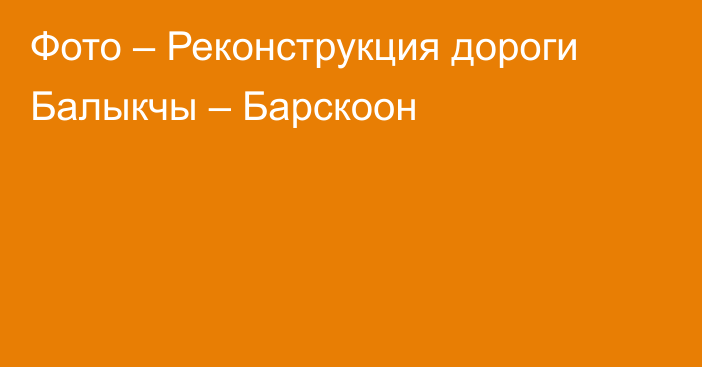 Фото – Реконструкция дороги Балыкчы – Барскоон